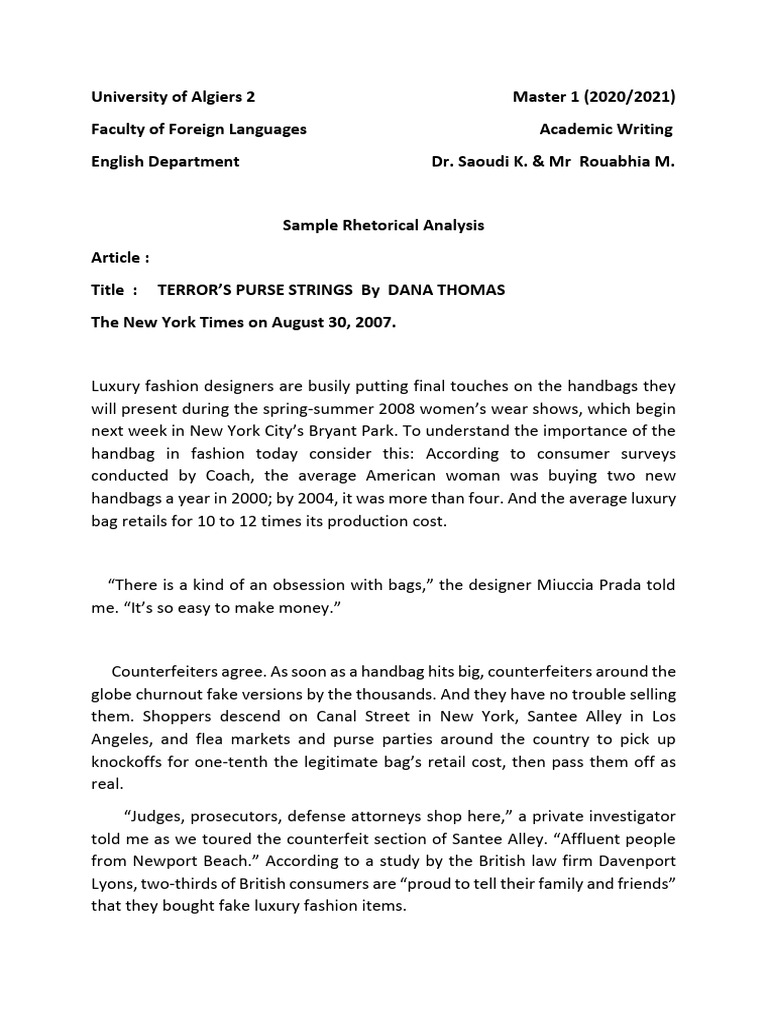 University of Algiers 2 Master 1 (2020/2021)

Faculty of Foreign Languages Academic Writing

English Department Dr. Saoudi K. & Mr Rouabhia M.

Sample Rhetorical Analysis

Article :

Title : TERROR'S PURSE STRINGS By DANA THOMAS

The New York Times on August 30, 2007.

Luxury fashion designers are busily putting final touches on the handbags they will present during the spring-summer 2008 women's wear shows, which begin next week in New York City's Bryant Park. To understand the importance of the handbag in fashion today consider this: According to consumer surveys conducted by Coach, the average American woman was buying two new handbags a year in 2000; by 2004, it was more than four. And the average luxury bag retails for 10 to 12 times its production cost.

"There is a kind of an obsession with bags," the designer Miuccia Prada told me. "It's so easy to make money."

Counterfeiters agree. As soon as a handbag hits big, counterfeiters around the globe churnout fake versions by the thousands. And they have no trouble selling them. Shoppers descend on Canal Street in New York, Santee Alley in Los Angeles, and flea markets and purse parties around the country to pick up knockoffs for one-tenth the legitimate bag's retail cost, then pass them off as real.

"Judges, prosecutors, defense attorneys shop here," a private investigator told me as we toured the counterfeit section of Santee Alley. "Affluent people from Newport Beach." According to a study by the British law firm Davenport Lyons, two-thirds of British consumers are "proud to tell their family and friends" that they bought fake luxury fashion items.